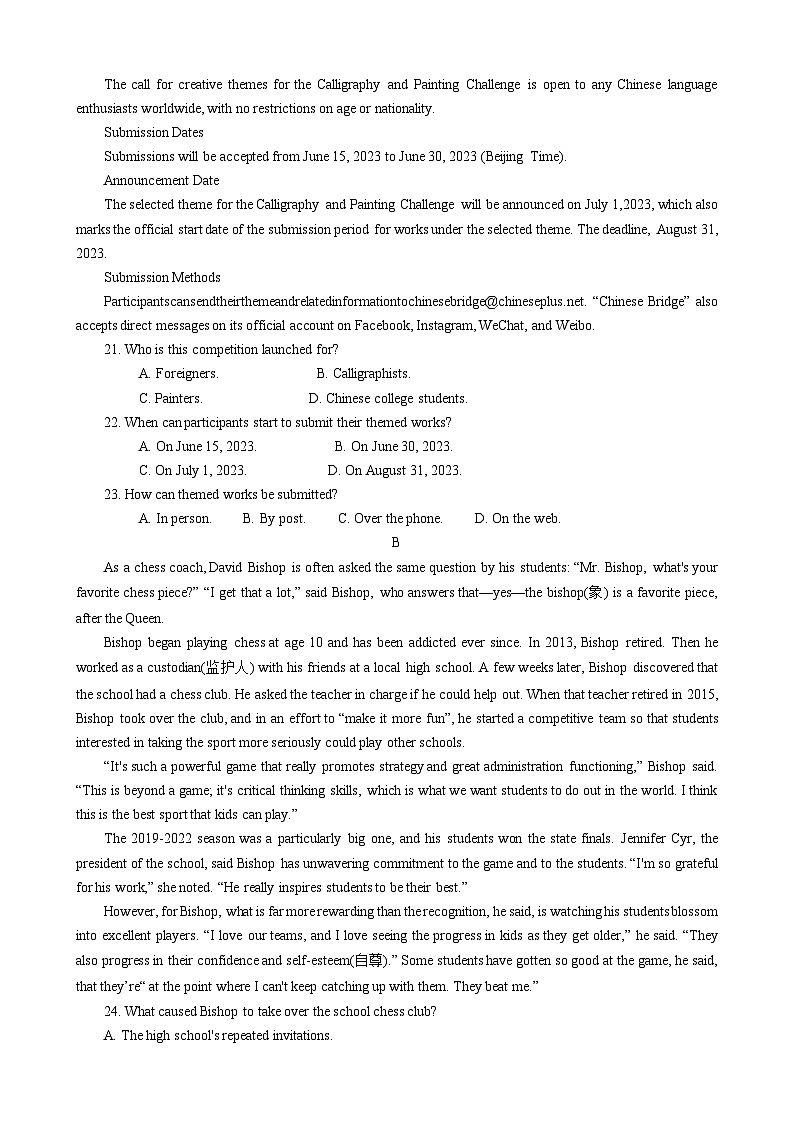 The call for creative themes for the Calligraphy and Painting Challenge is open to any Chinese language enthusiasts worldwide, with no restrictions on age or nationality.

Submission Dates

Submissions will be accepted from June 15, 2023 to June 30, 2023 (Beijing Time).

Announcement Date

The selected theme for the Calligraphy and Painting Challenge will be announced on July 1,2023, which also marks the official start date of the submission period for works under the selected theme. The deadline, August 31, 2023.

Submission Methods

Participantscansendtheirthemeandrelatedinformationtochinesebridge@chineseplus.net. “Chinese Bridge” also accepts direct messages on its official account on Facebook, Instagram, WeChat, and Weibo.

21. Who is this competition launched for?

A. Foreigners. B. Calligraphists.

C. Painters. D. Chinese college students.

22. When can participants start to submit their themed works?

A. On June 15, 2023. B. On June 30, 2023.

C. On July 1, 2023. D. On August 31, 2023.

23. How can themed works be submitted?

A. In person. B. By post. C. Over the phone. D. On the web.

B

As a chess coach, David Bishop is often asked the same question by his students: “Mr. Bishop, what's your favorite chess piece?” “I get that a lot,” said Bishop, who answers that—yes—the bishop(象) is a favorite piece, after the Queen.

Bishop began playing chess at age 10 and has been addicted ever since. In 2013, Bishop retired. Then he worked as a custodian(监护人) with his friends at a local high school. A few weeks later, Bishop discovered that the school had a chess club. He asked the teacher in charge if he could help out. When that teacher retired in 2015, Bishop took over the club, and in an effort to “make it more fun”, he started a competitive team so that students interested in taking the sport more seriously could play other schools.

“It's such a powerful game that really promotes strategy and great administration functioning,” Bishop said. “This is beyond a game; it's critical thinking skills, which is what we want students to do out in the world. I think this is the best sport that kids can play.”

The 2019-2022 season was a particularly big one, and his students won the state finals. Jennifer Cyr, the president of the school, said Bishop has unwavering commitment to the game and to the students. “I'm so grateful for his work,” she noted. “He really inspires students to be their best.”

However, for Bishop, what is far more rewarding than the recognition, he said, is watching his students blossom into excellent players. “I love our teams, and I love seeing the progress in kids as they get older,” he said. “They also progress in their confidence and self-esteem(自尊).” Some students have gotten so good at the game, he said, that they’re“ at the point where I can't keep catching up with them. They beat me.”

24. What caused Bishop to take over the school chess club?

A. The high school's repeated invitations.